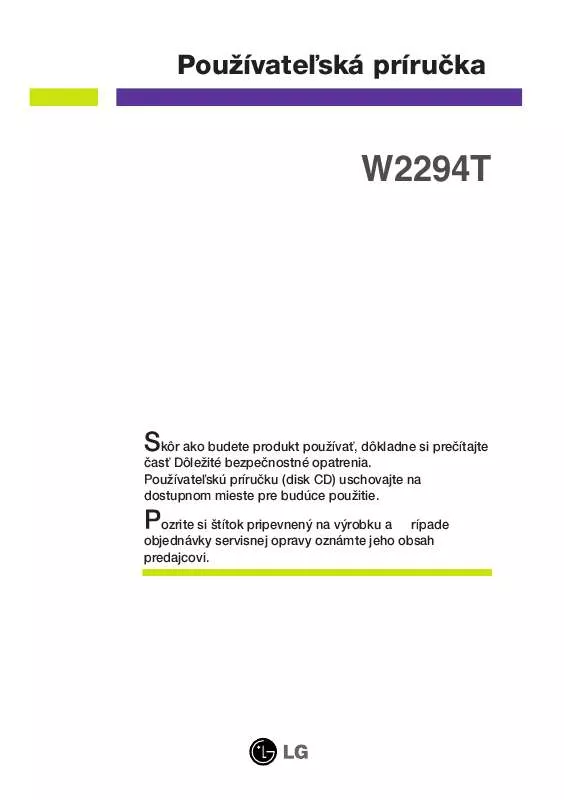 Používateľská príručka

W2294T

Skôr ako budete produkt používať, dôkladne si prečítajte časť Dôležité bezpečnostné opatrenia. Používateľskú príručku (disk CD) uschovajte na dostupnom mieste pre budúce použitie.

Pozrite si štítok pripevnený na výrobku a rípade objednávky servisnej opravy oznámte jeho obsah predajcovi.

LG